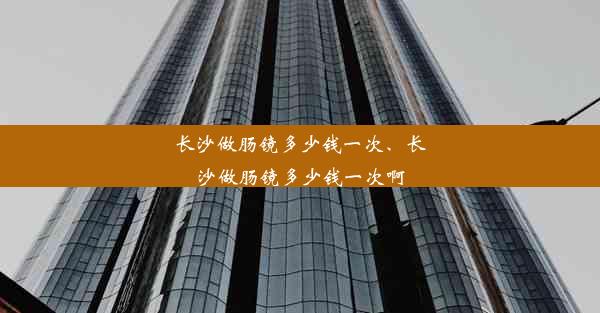 长沙做肠镜多少钱一次、长沙做肠镜多少钱一次啊